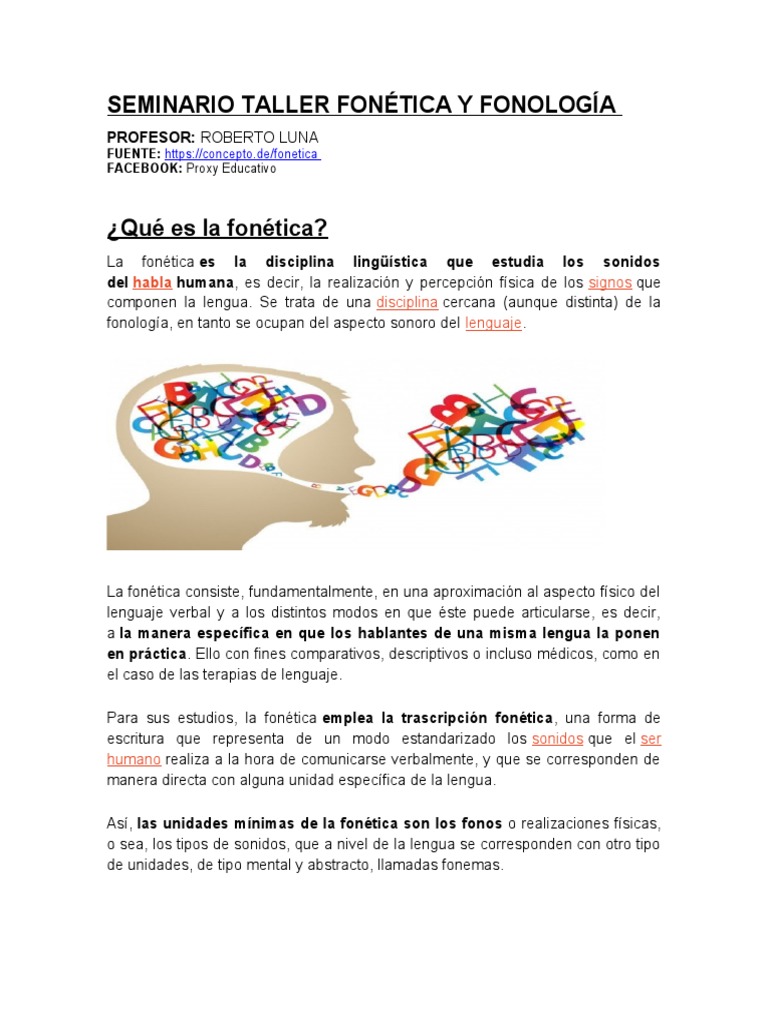 SEMINARIO TALLER FONÉTICA Y FONOLOGÍA

PROFESOR: ROBERTO LUNA
FUENTE: https://concepto.de/fonetica
FACEBOOK: Proxy Educativo

¿Qué es la fonética?

La fonética es la disciplina lingüística que estudia los sonidos del habla humana, es decir, la realización y percepción física de los signos que componen la lengua. Se trata de una disciplina cercana (aunque distinta) de la fonología, en tanto se ocupan del aspecto sonoro del lenguaje.

La fonética consiste, fundamentalmente, en una aproximación al aspecto físico del lenguaje verbal y a los distintos modos en que éste puede articularse, es decir, a la manera específica en que los hablantes de una misma lengua la ponen en práctica. Ello con fines comparativos, descriptivos o incluso médicos, como en el caso de las terapias de lenguaje.

Para sus estudios, la fonética emplea la trascripción fonética, una forma de escritura que representa de un modo estandarizado los sonidos que el ser humano realiza a la hora de comunicarse verbalmente, y que se corresponden de manera directa con alguna unidad específica de la lengua.

Así, las unidades mínimas de la fonética son los fonos o realizaciones físicas, o sea, los tipos de sonidos, que a nivel de la lengua se corresponden con otro tipo de unidades, de tipo mental y abstracto, llamadas fonemas.